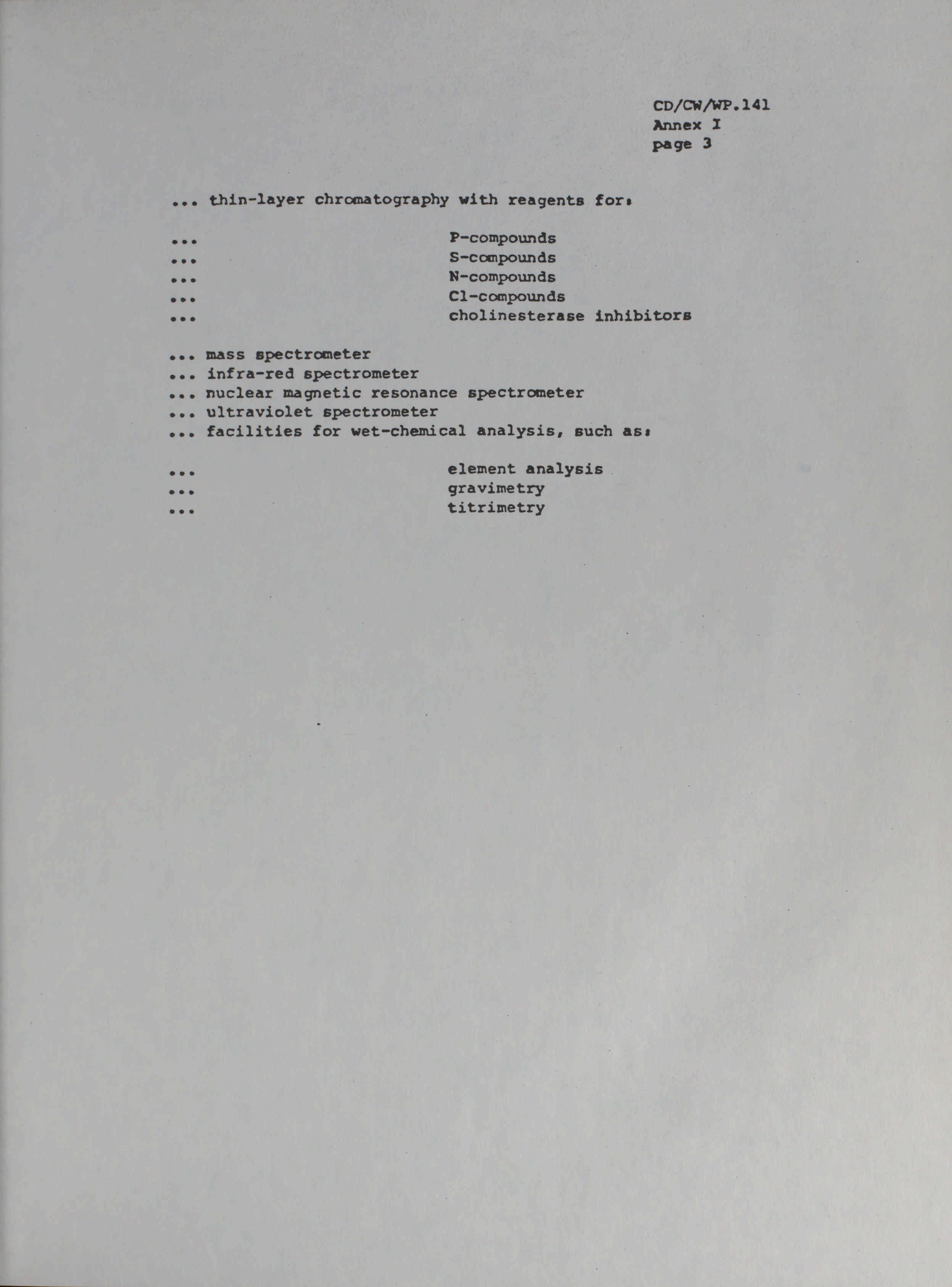 CD/CW/WP.141
Annex I
page 3

... thin-layer chromatography with reagents for:

... P-compounds
... S-compounds
... N-compounds
... Cl-compounds
... cholinesterase inhibitors

... mass spectrometer
... infra-red spectrometer
... nuclear magnetic resonance spectrometer
... ultraviolet spectrometer
... facilities for wet-chemical analysis, such as:

... element analysis
... gravimetry
... titrimetry